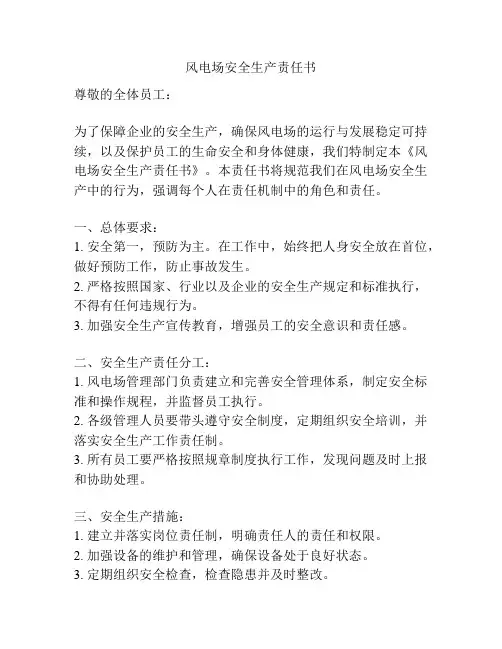 风电场安全生产责任书

尊敬的全体员工：

为了保障企业的安全生产，确保风电场的运行与发展稳定可持续，以及保护员工的生命安全和身体健康，我们特制定本《风电场安全生产责任书》。本责任书将规范我们在风电场安全生产中的行为，强调每个人在责任机制中的角色和责任。

一、总体要求：
1. 安全第一，预防为主。在工作中，始终把人身安全放在首位，做好预防工作，防止事故发生。
2. 严格按照国家、行业以及企业的安全生产规定和标准执行，不得有任何违规行为。
3. 加强安全生产宣传教育，增强员工的安全意识和责任感。

二、安全生产责任分工：
1. 风电场管理部门负责建立和完善安全管理体系，制定安全标准和操作规程，并监督员工执行。
2. 各级管理人员要带头遵守安全制度，定期组织安全培训，并落实安全生产工作责任制。
3. 所有员工要严格按照规章制度执行工作，发现问题及时上报和协助处理。

三、安全生产措施：
1. 建立并落实岗位责任制，明确责任人的责任和权限。
2. 加强设备的维护和管理，确保设备处于良好状态。
3. 定期组织安全检查，检查隐患并及时整改。